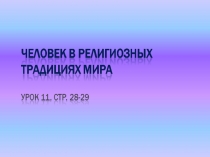 ЧЕЛОВЕК В РЕЛИГИОЗНЫХ ТРАДИЦИЯХ МИРА

УРОК 11. СТР. 28-29